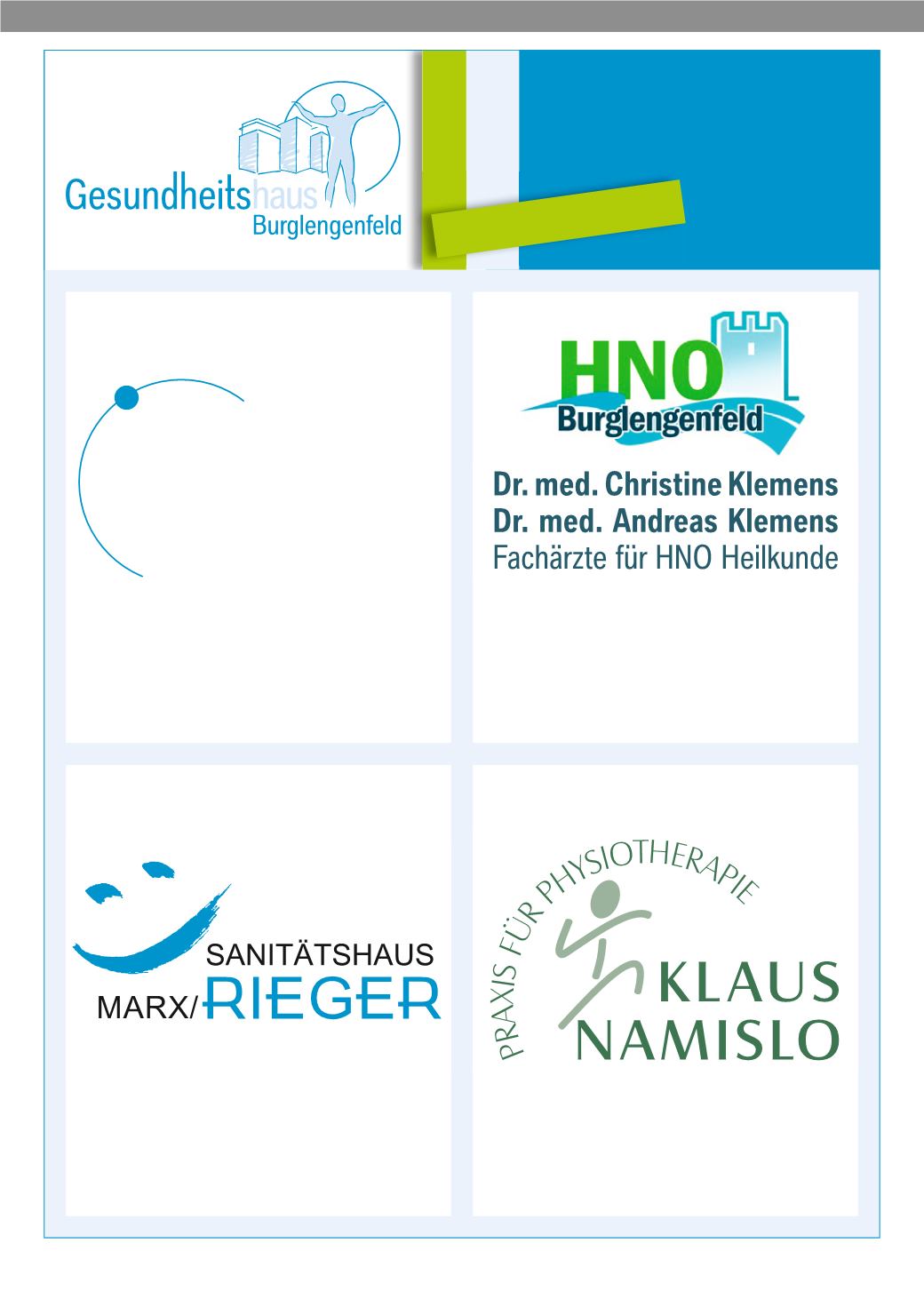 Gesundheitshaus
Burglengenfeld

HNO
Burglengenfeld

Dr. med. Christine Klemens
Dr. med. Andreas Klemens
Fachärzte für HNO Heilkunde

SANITÄTSHAUS
MARX/RIEGER

PRAXIS FÜR PHYSIOTHERAPIE
KLAUS
NAMISLO